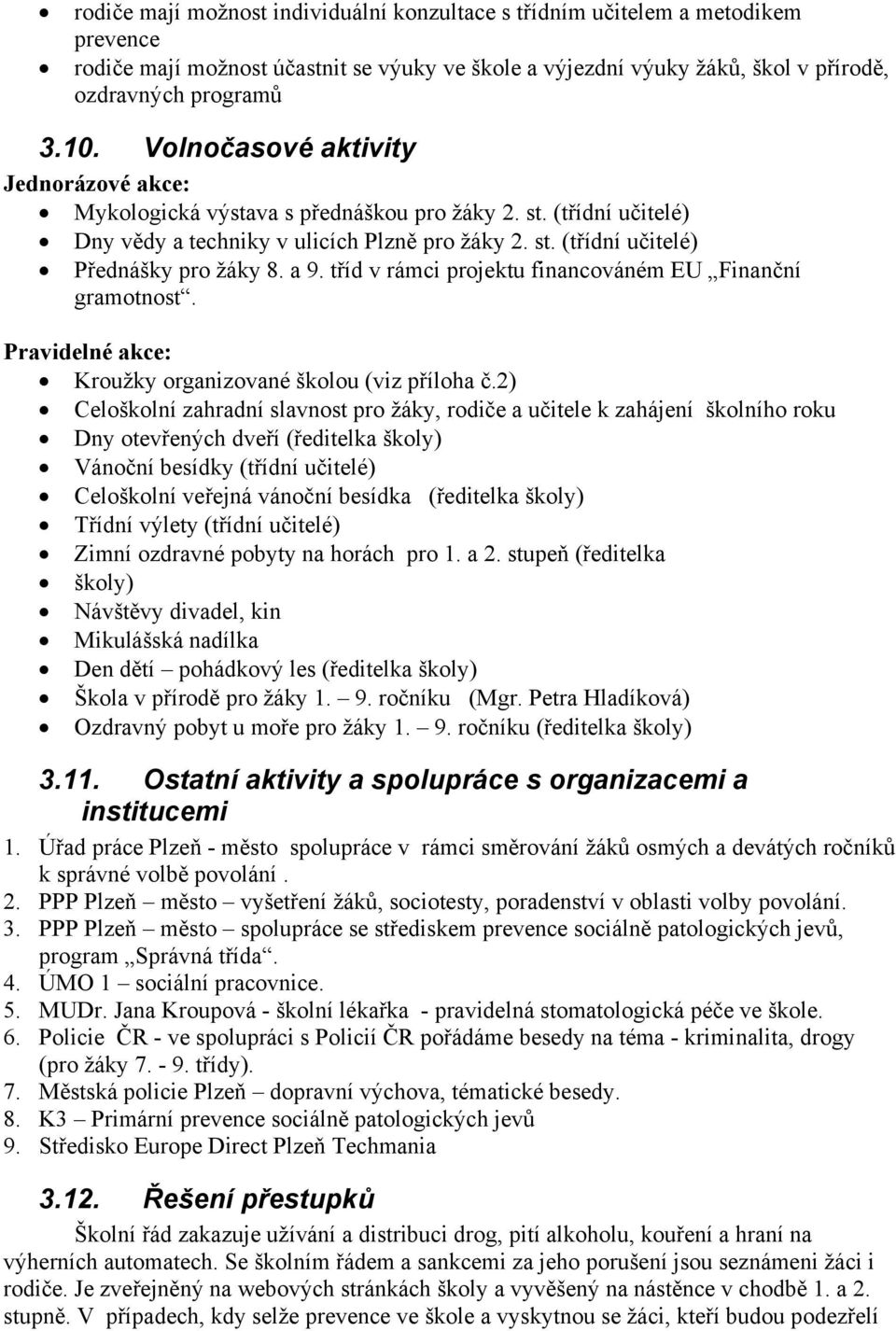 • rodiče mají možnost individuální konzultace s třídním učitelem a metodikem prevence
• rodiče mají možnost účastnit se výuky ve škole a výjezdní výuky žáků, škol v přírodě, ozdravných programů

3.10. Volnočasové aktivity

Jednorázové akce:
• Mykologická výstava s přednáškou pro žáky 2. st. (třídní učitelé)
• Dny vědy a techniky v ulicích Plzně pro žáky 2. st. (třídní učitelé)
• Přednášky pro žáky 8. a 9. tříd v rámci projektu financováném EU „Finanční gramotnost“.

Pravidelné akce:
• Kroužky organizované školou (viz příloha č.2)
• Celoškolní zahradní slavnost pro žáky, rodiče a učitele k zahájení školního roku
• Dny otevřených dveří (ředitelka školy)
• Vánoční besídky (třídní učitelé)
• Celoškolní veřejná vánoční besídka (ředitelka školy)
• Třídní výlety (třídní učitelé)
• Zimní ozdravné pobyty na horách pro 1. a 2. stupeň (ředitelka
• školy)
• Návštěvy divadel, kin
• Mikulášská nadílka
• Den dětí – pohádkový les (ředitelka školy)
• Škola v přírodě pro žáky 1. – 9. ročníku (Mgr. Petra Hladíková)
• Ozdravný pobyt u moře pro žáky 1. – 9. ročníku (ředitelka školy)

3.11. Ostatní aktivity a spolupráce s organizacemi a institucemi

1. Úřad práce Plzeň - město spolupráce v rámci směrování žáků osmých a devátých ročníků k správné volbě povolání .
2. PPP Plzeň – město – vyšetření žáků, sociotesty, poradenství v oblasti volby povolání.
3. PPP Plzeň – město – spolupráce se střediskem prevence sociálně patologických jevů, program „Správná třída“.
4. ÚMO 1 – sociální pracovnice.
5. MUDr. Jana Kroupová - školní lékařka - pravidelná stomatologická péče ve škole.
6. Policie ČR - ve spolupráci s Policií ČR pořádáme besedy na téma - kriminalita, drogy (pro žáky 7. - 9. třídy).
7. Městská policie Plzeň – dopravní výchova, tématické besedy.
8. K3 – Primární prevence sociálně patologických jevů
9. Středisko Europe Direct Plzeň Techmania

3.12. Řešení přestupků

Školní řád zakazuje užívání a distribuci drog, pití alkoholu, kouření a hraní na výherních automatech. Se školním řádem a sankcemi za jeho porušení jsou seznámeni žáci i rodiče. Je zveřejněný na webových stránkách školy a vyvěšený na nástěnce v chodbě 1. a 2. stupně. V případech, kdy selže prevence ve škole a vyskytnou se žáci, kteří budou podezřelí